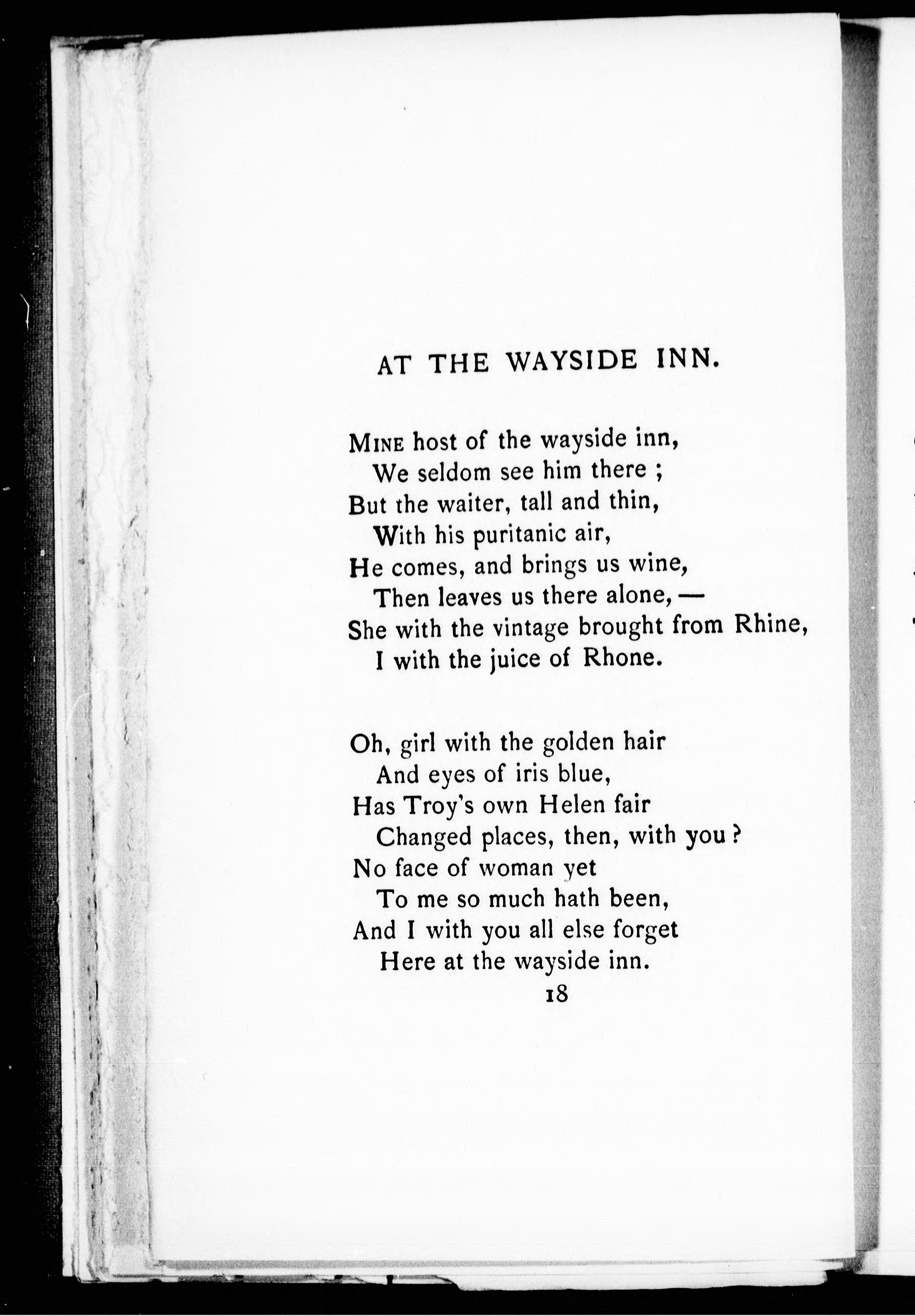 AT THE WAYSIDE INN.

MINE host of the wayside inn,
We seldom see him there ;
But the waiter, tall and thin,
With his puritanic air,
He comes, and brings us wine,
Then leaves us there alone, —
She with the vintage brought from Rhine,
I with the juice of Rhone.

Oh, girl with the golden hair
And eyes of iris blue,
Has Troy's own Helen fair
Changed places, then, with you ?
No face of woman yet
To me so much hath been,
And I with you all else forget
Here at the wayside inn.

18